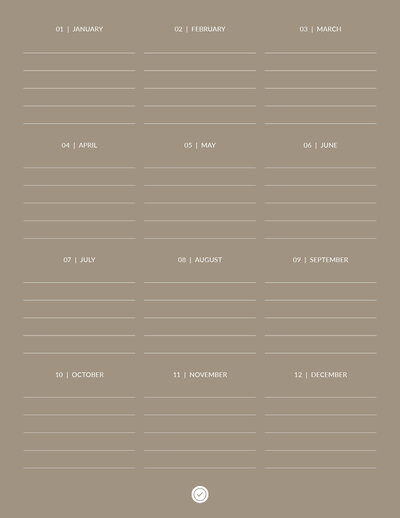 01 | JANUARY

02 | FEBRUARY

03 | MARCH

04 | APRIL

05 | MAY

06 | JUNE

07 | JULY

08 | AUGUST

09 | SEPTEMBER

10 | OCTOBER

11 | NOVEMBER

12 | DECEMBER